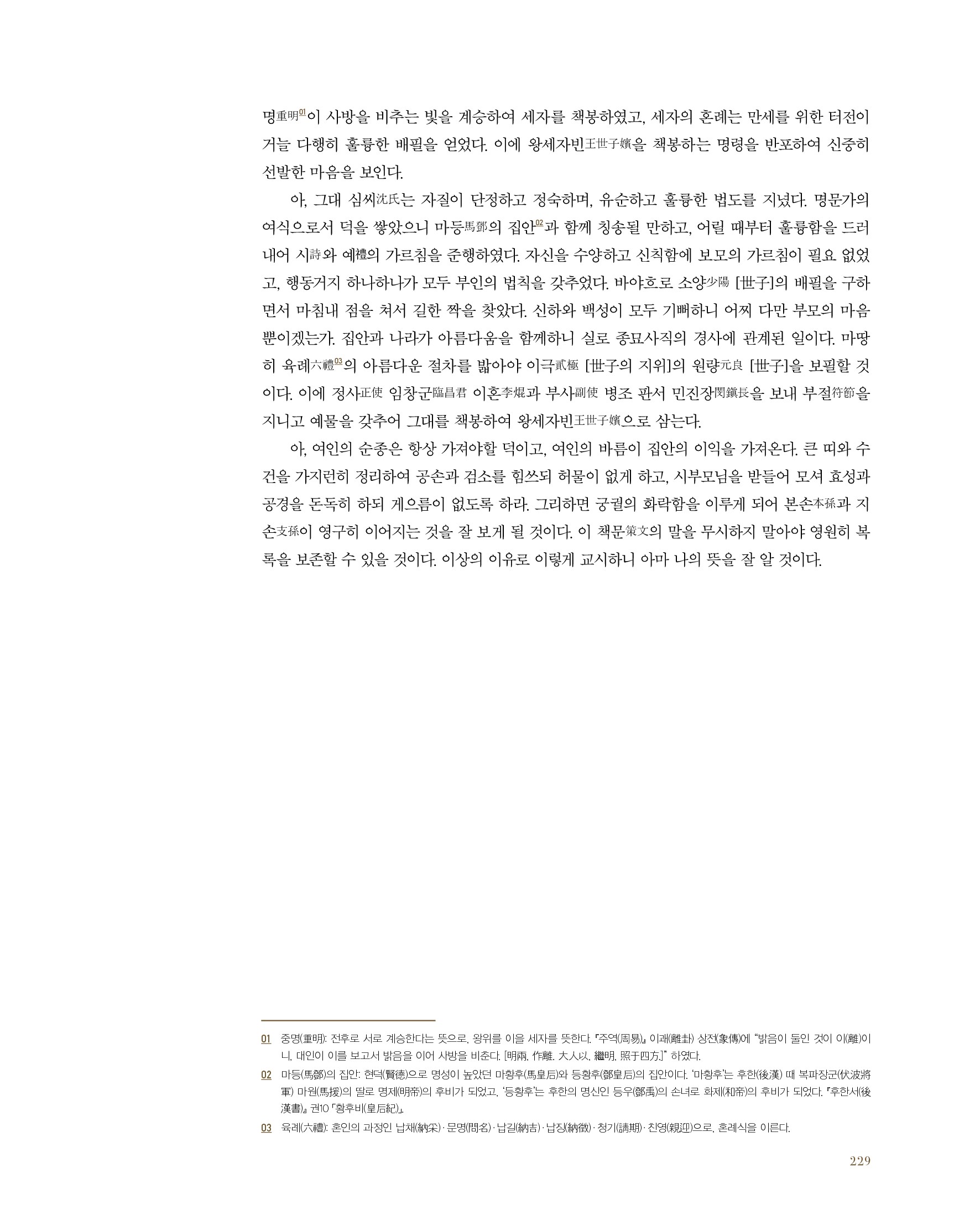 명重明$^{01}$이 사방을 비추는 빛을 계승하여 세자를 책봉하였고, 세자의 혼례는 만세를 위한 터전이거늘 다행히 훌륭한 배필을 얻었다. 이에 왕세자빈王世子嬪을 책봉하는 명령을 반포하여 신중히 선발한 마음을 보인다.

아, 그대 심씨沈氏는 자질이 단정하고 정숙하며, 유순하고 훌륭한 법도를 지녔다. 명문가의 여식으로서 덕을 쌓았으니 마등馬鄧의 집안$^{02}$과 함께 칭송될 만하고, 어릴 때부터 훌륭함을 드러내어 시詩와 예禮의 가르침을 준행하였다. 자신을 수양하고 신칙함에 보모의 가르침이 필요 없었고, 행동거지 하나하나가 모두 부인의 법칙을 갖추었다. 바야흐로 소양少陽 [世子]의 배필을 구하면서 마침내 점을 쳐서 길한 짝을 찾았다. 신하와 백성이 모두 기뻐하니 어찌 다만 부모의 마음뿐이겠는가. 집안과 나라가 아름다움을 함께하니 실로 종묘사직의 경사에 관계된 일이다. 마땅히 육례六禮$^{03}$의 아름다운 절차를 밟아야 이극貳極 [世子의 지위]의 원량元良 [世子]을 보필할 것이다. 이에 정사正使 임창군臨昌君 이혼李焜과 부사副使 병조 판서 민진장閔鎭長을 보내 부절符節을 지니고 예물을 갖추어 그대를 책봉하여 왕세자빈王世子嬪으로 삼는다.

아, 여인의 순종은 항상 가져야할 덕이고, 여인의 바름이 집안의 이익을 가져온다. 큰 띠와 수건을 가지런히 정리하여 공손과 검소를 힘쓰되 허물이 없게 하고, 시부모님을 받들어 모셔 효성과 공경을 돈독히 하되 게으름이 없도록 하라. 그리하면 궁궐의 화락함을 이루게 되어 본손本孫과 지손支孫이 영구히 이어지는 것을 잘 보게 될 것이다. 이 책문策文의 말을 무시하지 말아야 영원히 복록을 보존할 수 있을 것이다. 이상의 이유로 이렇게 교시하니 아마 나의 뜻을 잘 알 것이다.

01 중명(重明): 전후로 서로 계승한다는 뜻으로, 왕위를 이을 세자를 뜻한다. 『주역(周易)』 이괘(離卦) 상전(象傳)에 "밝음이 둘인 것이 이(離)이니, 대인이 이를 보고서 밝음을 이어 사방을 비춘다. [明兩, 作離. 大人以, 繼明, 照于四方.]" 하였다.

02 마등(馬鄧)의 집안: 현덕(賢德)으로 명성이 높았던 마황후(馬皇后)와 등황후(鄧皇后)의 집안이다. '마황후'는 후한(後漢) 때 복파장군(伏波將軍) 마원(馬援)의 딸로 명제(明帝)의 후비가 되었고, '등황후'는 후한의 명신인 등우(鄧禹)의 손녀로 화제(和帝)의 후비가 되었다. 『후한서(後漢書)』 권10 「황후비(皇后紀)」.

03 육례(六禮): 혼인의 과정인 납채(納采)·문명(問名)·납길(納吉)·납징(納徵)·청기(請期)·친영(親迎)으로, 혼례식을 이른다.

229